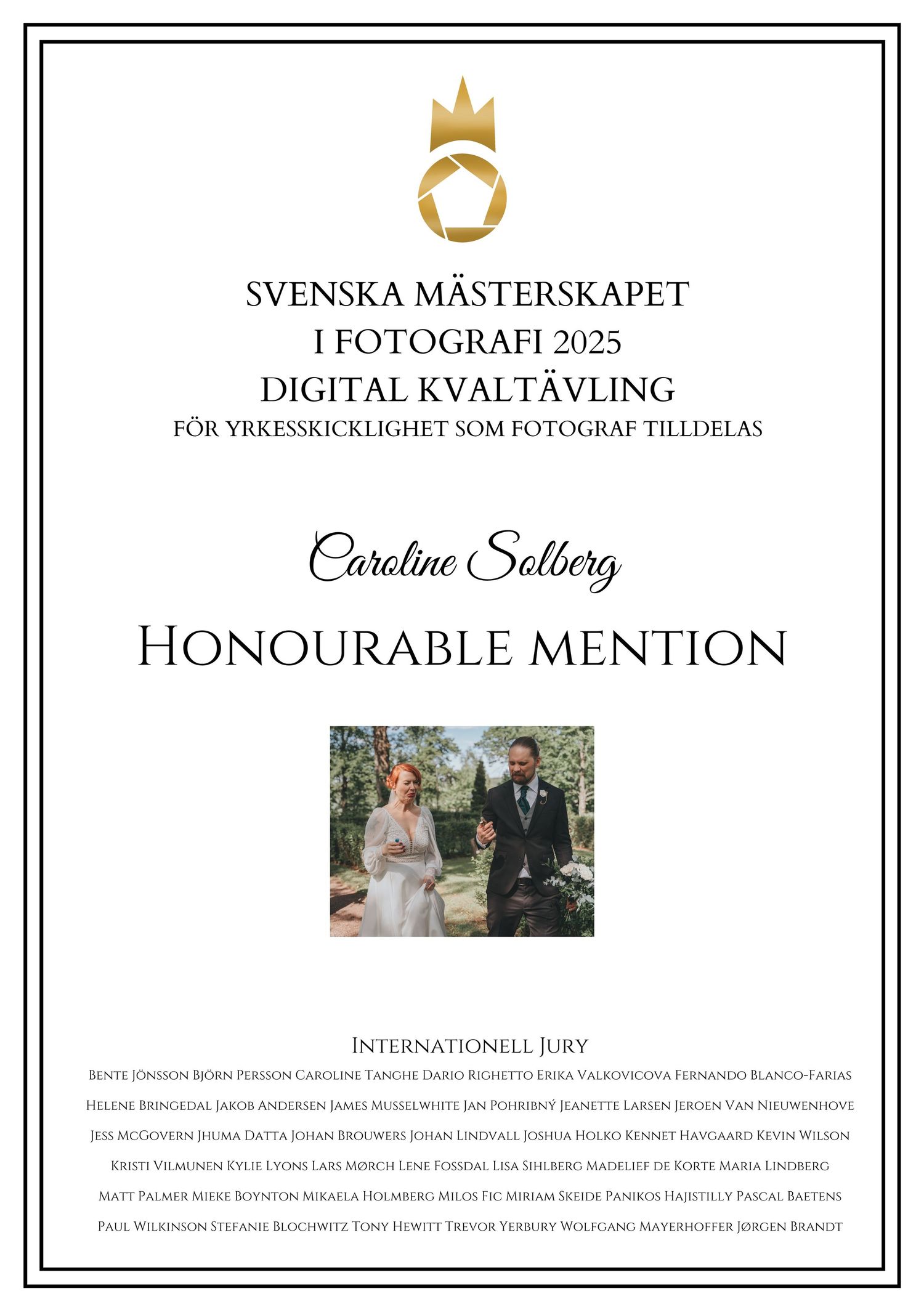 SVENSKA MÄSTERSKAPET
I FOTOGRAFI 2025
DIGITAL KVALTÄVLING
FÖR YRKESSKICKLIGHET SOM FOTOGRAF TILLDELAS

Caroline Solberg

Honourable mention

Internationell Jury
Bente Jönsson Björn Persson Caroline Tanghe Dario Righetto Erika Valkovicova Fernando Blanco-Farias
Helene Bringedal Jakob Andersen James Musselwhite Jan Pohribný Jeanette Larsen Jeroen Van Nieuwenhove
Jess McGovern Jhuma Datta Johan Brouwers Johan Lindvall Joshua Holko Kennet Havgaard Kevin Wilson
Kristi Vilmunen Kylie Lyons Lars Mørch Lene Fossdal Lisa Sihlberg Madelief de Korte Maria Lindberg
Matt Palmer Mieke Boynton Mikaela Holmberg Milos Fic Miriam Skeide Panikos Hajistilly Pascal Baetens
Paul Wilkinson Stefanie Blochwitz Tony Hewitt Trevor Yerbury Wolfgang Mayerhoffer Jørgen Brandt